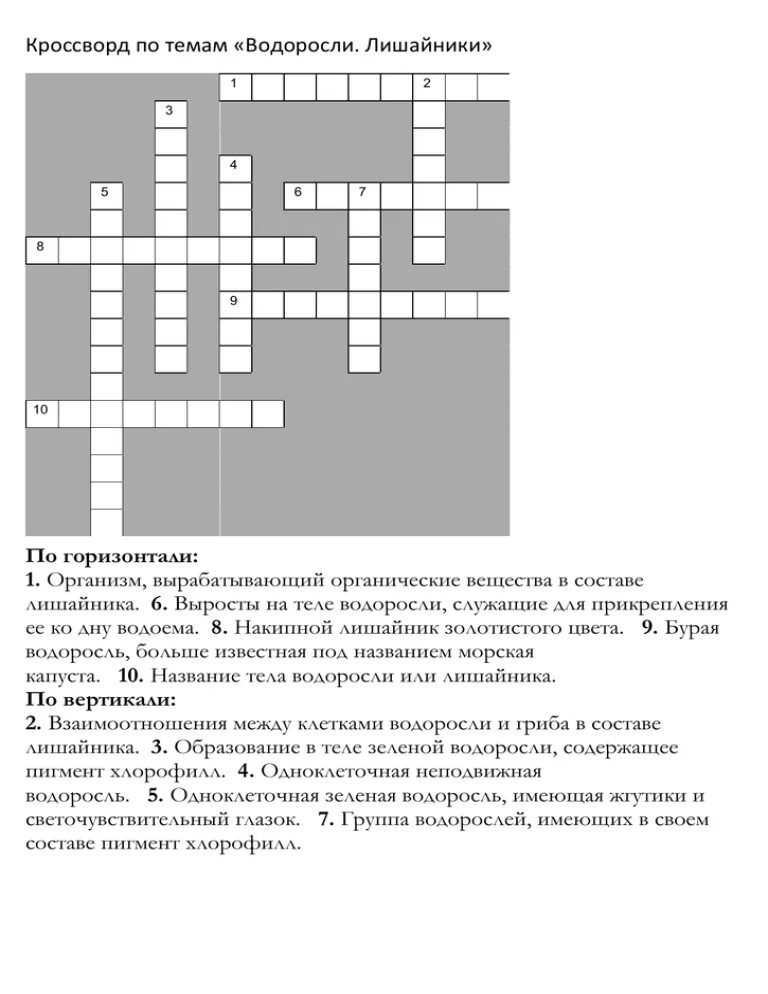 Кроссворд по темам «Водоросли. Лишайники»

1 2 3 4 5 6 7 8 9 10

**По горизонтали:**
**1.** Организм, вырабатывающий органические вещества в составе лишайника. **6.** Выросты на теле водоросли, служащие для прикрепления ее ко дну водоема. **8.** Накипной лишайник золотистого цвета. **9.** Бурая водоросль, больше известная под названием морская капуста. **10.** Название тела водоросли или лишайника.
**По вертикали:**
**2.** Взаимоотношения между клетками водоросли и гриба в составе лишайника. **3.** Образование в теле зеленой водоросли, содержащее пигмент хлорофилл. **4.** Одноклеточная неподвижная водоросль. **5.** Одноклеточная зеленая водоросль, имеющая жгутики и светочувствительный глазок. **7.** Группа водорослей, имеющих в своем составе пигмент хлорофилл.